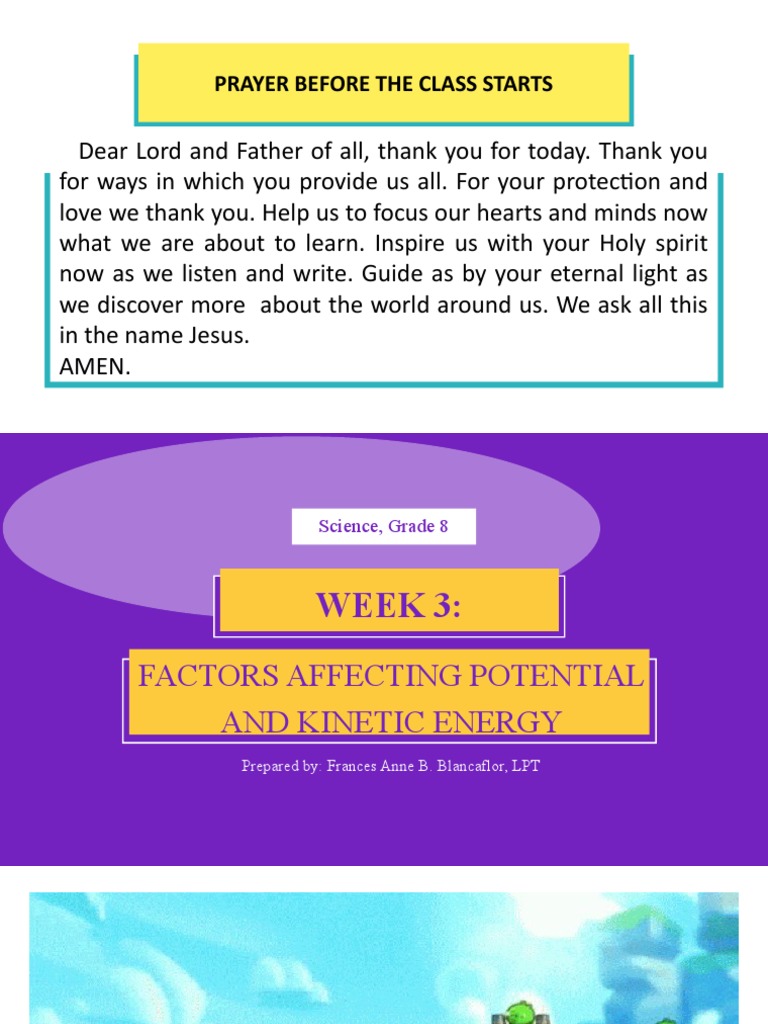 PRAYER BEFORE THE CLASS STARTS

Dear Lord and Father of all, thank you for today. Thank you for ways in which you provide us all. For your protection and love we thank you. Help us to focus our hearts and minds now what we are about to learn. Inspire us with your Holy spirit now as we listen and write. Guide as by your eternal light as we discover more about the world around us. We ask all this in the name Jesus.
AMEN.

Science, Grade 8

WEEK 3:

FACTORS AFFECTING POTENTIAL AND KINETIC ENERGY

Prepared by: Frances Anne B. Blancaflor, LPT